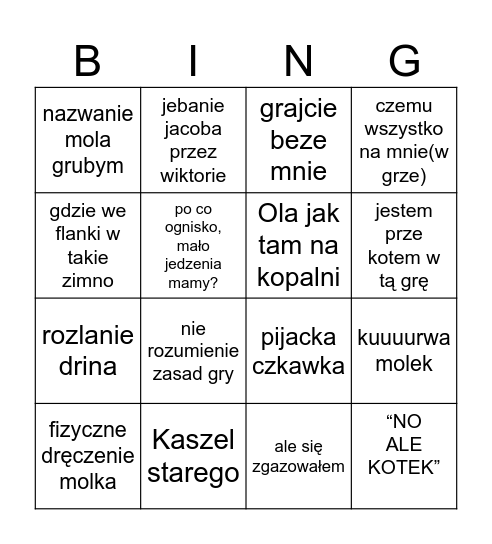 | B | I | N | G |
|---|---|---|---|
| nazwanie mola grubym | jebanie jacoba przez wiktorie | grajcie beze mnie | czemu wszystko na mnie(w grze) |
| gdzie we flanki w takie zimno | po co ognisko, mało jedzenia mamy? | Ola jak tam na kopalni | jestem prze kotem w tą grę |
| rozlanie drina | nie rozumienie zasad gry | pijacka czkawka | kuuuurwa molek |
| fizyczne dręczenie molka | Kaszel starego | ale się zgazowałem | “NO ALE KOTEK” |